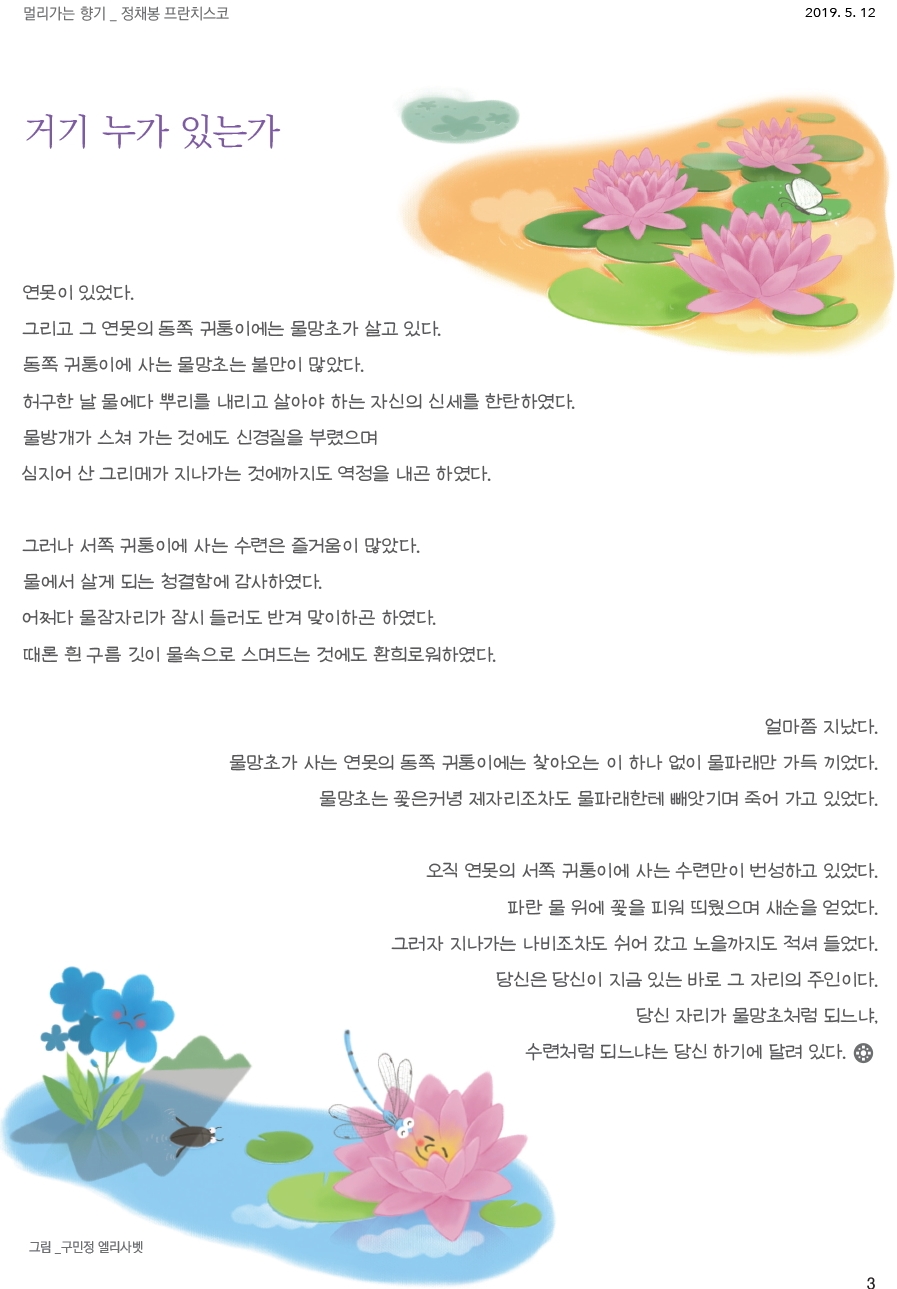 멀리가는 향기 _ 정채봉 프란치스코

2019. 5. 12

거기 누가 있는가

연못이 있었다.
그리고 그 연못의 동쪽 귀퉁이에는 물망초가 살고 있다.
동쪽 귀퉁이에 사는 물망초는 불만이 많았다.
허구한 날 물에다 뿌리를 내리고 살아야 하는 자신의 신세를 한탄하였다.
물방개가 스쳐 가는 것에도 신경질을 부렸으며
심지어 산 그리메가 지나가는 것에까지도 역정을 내곤 하였다.

그러나 서쪽 귀퉁이에 사는 수련은 즐거움이 많았다.
물에서 살게 되는 청결함에 감사하였다.
어쩌다 물잠자리가 잠시 들러도 반겨 맞이하곤 하였다.
때론 흰 구름 깃이 물속으로 스며드는 것에도 환희로워하였다.

얼마쯤 지났다.
물망초가 사는 연못의 동쪽 귀퉁이에는 찾아오는 이 하나 없이 물파래만 가득 끼었다.
물망초는 꽃은커녕 제자리조차도 물파래한테 빼앗기며 죽어 가고 있었다.

오직 연못의 서쪽 귀퉁이에 사는 수련만이 번성하고 있었다.
파란 물 위에 꽃을 피워 띄웠으며 새순을 얻었다.
그러자 지나가는 나비조차도 쉬어 갔고 노을까지도 적셔 들었다.
당신은 당신이 지금 있는 바로 그 자리의 주인이다.
당신 자리가 물망초처럼 되느냐,
수련처럼 되느냐는 당신 하기에 달려 있다.

그림 _구민정 엘리사벳

3